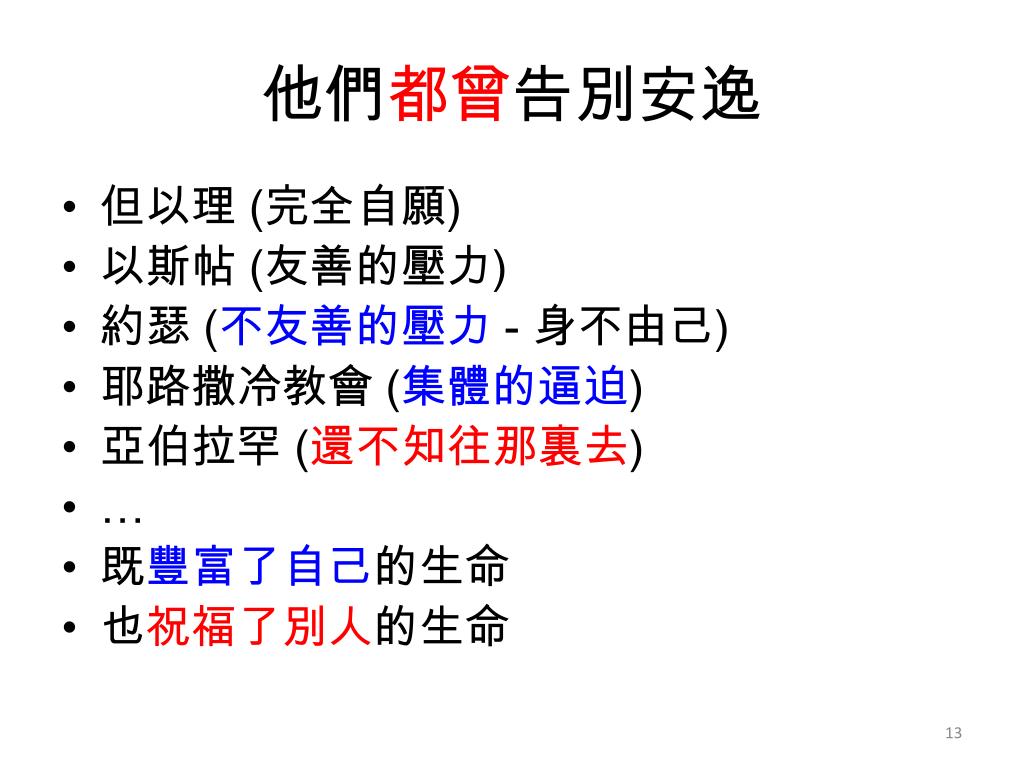 他們都曾告別安逸

• 但以理 (完全自願)
• 以斯帖 (友善的壓力)
• 約瑟 (不友善的壓力 - 身不由己)
• 耶路撒冷教會 (集體的逼迫)
• 亞伯拉罕 (還不知往那裏去)
• …
• 既豐富了自己的生命
• 也祝福了別人的生命

13